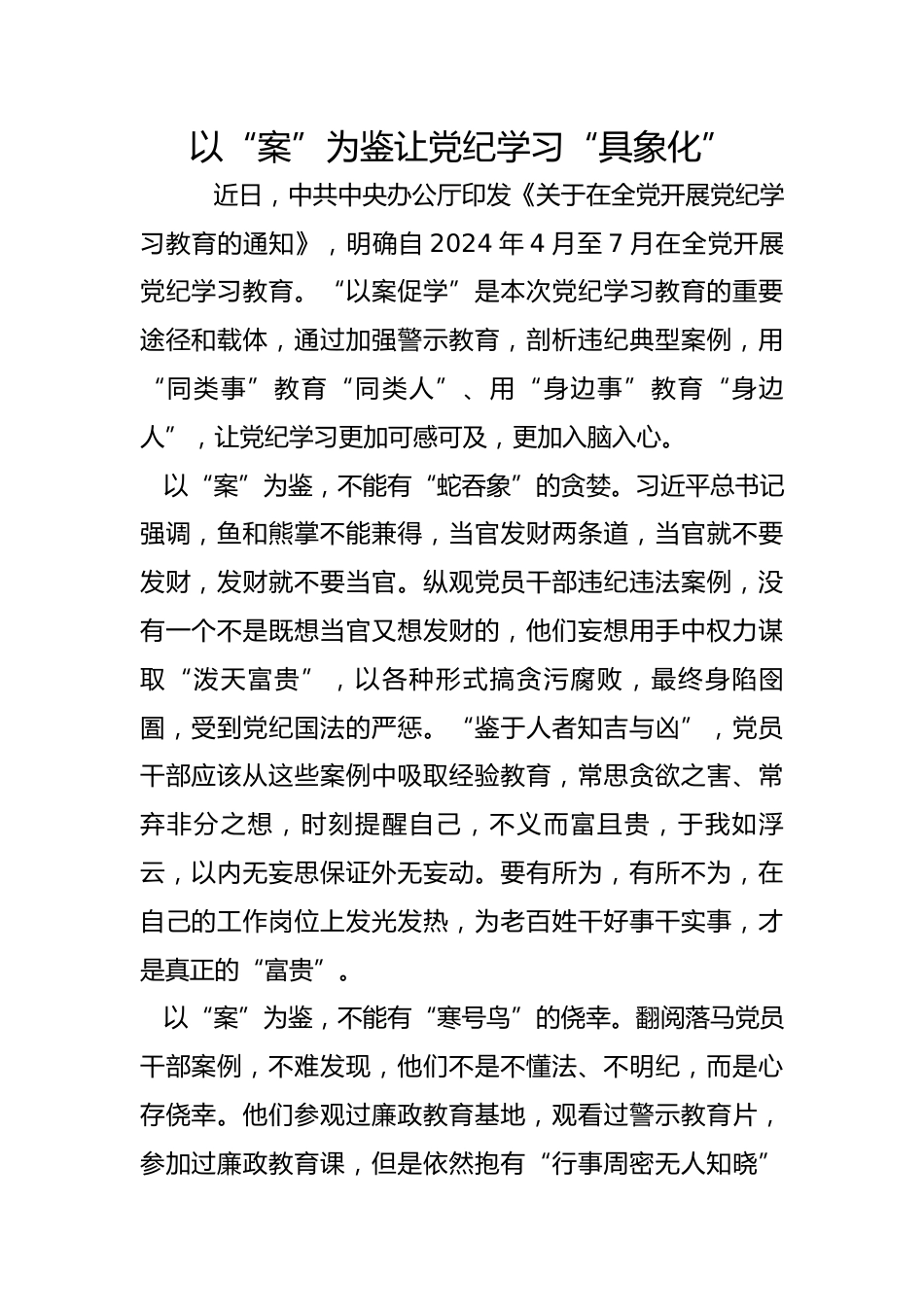 以“案”为鉴让党纪学习“具象化”

近日，中共中央办公厅印发《关于在全党开展党纪学习教育的通知》，明确自 2024 年 4 月至 7 月在全党开展党纪学习教育。“以案促学”是本次党纪学习教育的重要途径和载体，通过加强警示教育，剖析违纪典型案例，用“同类事”教育“同类人”、用“身边事”教育“身边人”，让党纪学习更加可感可及，更加入脑入心。

以“案”为鉴，不能有“蛇吞象”的贪婪。习近平总书记强调，鱼和熊掌不能兼得，当官发财两条道，当官就不要发财，发财就不要当官。纵观党员干部违纪违法案例，没有一个不是既想当官又想发财的，他们妄想用手中权力谋取“泼天富贵”，以各种形式搞贪污腐败，最终身陷囹圄，受到党纪国法的严惩。“鉴于人者知吉与凶”，党员干部应该从这些案例中吸取经验教育，常思贪欲之害、常弃非分之想，时刻提醒自己，不义而富且贵，于我如浮云，以内无妄思保证外无妄动。要有所为，有所不为，在自己的工作岗位上发光发热，为老百姓干好事干实事，才是真正的“富贵”。

以“案”为鉴，不能有“寒号鸟”的侥幸。翻阅落马党员干部案例，不难发现，他们不是不懂法、不明纪，而是心存侥幸。他们参观过廉政教育基地，观看过警示教育片，参加过廉政教育课，但是依然抱有“行事周密无人知晓”